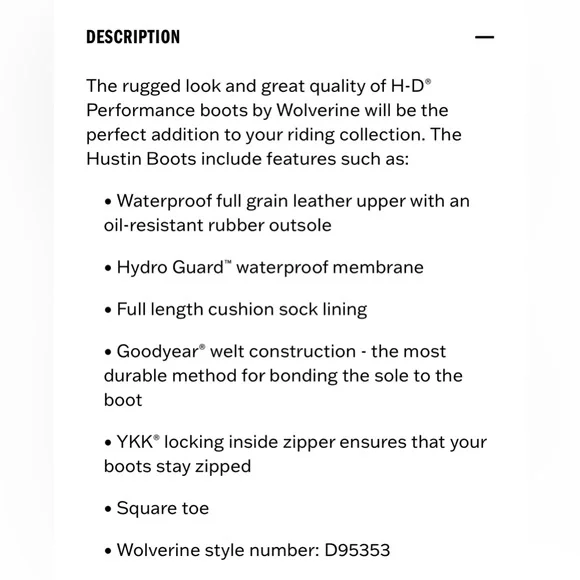 DESCRIPTION —

The rugged look and great quality of H-D® Performance boots by Wolverine will be the perfect addition to your riding collection. The Hustin Boots include features such as:

• Waterproof full grain leather upper with an oil-resistant rubber outsole

• Hydro Guard™ waterproof membrane

• Full length cushion sock lining

• Goodyear® welt construction - the most durable method for bonding the sole to the boot

• YKK® locking inside zipper ensures that your boots stay zipped

• Square toe

• Wolverine style number: D95353